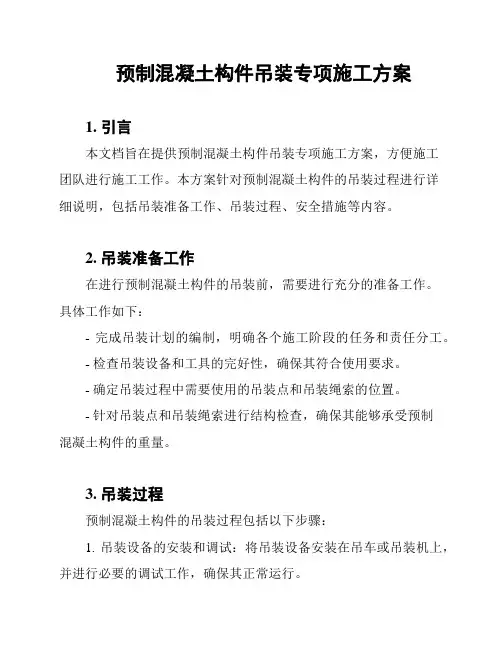 预制混凝土构件吊装专项施工方案

1. 引言

本文档旨在提供预制混凝土构件吊装专项施工方案，方便施工团队进行施工工作。本方案针对预制混凝土构件的吊装过程进行详细说明，包括吊装准备工作、吊装过程、安全措施等内容。

2. 吊装准备工作

在进行预制混凝土构件的吊装前，需要进行充分的准备工作。具体工作如下：

- 完成吊装计划的编制，明确各个施工阶段的任务和责任分工。

- 检查吊装设备和工具的完好性，确保其符合使用要求。

- 确定吊装过程中需要使用的吊装点和吊装绳索的位置。

- 针对吊装点和吊装绳索进行结构检查，确保其能够承受预制混凝土构件的重量。

3. 吊装过程

预制混凝土构件的吊装过程包括以下步骤：

1. 吊装设备的安装和调试：将吊装设备安装在吊车或吊装机上，并进行必要的调试工作，确保其正常运行。